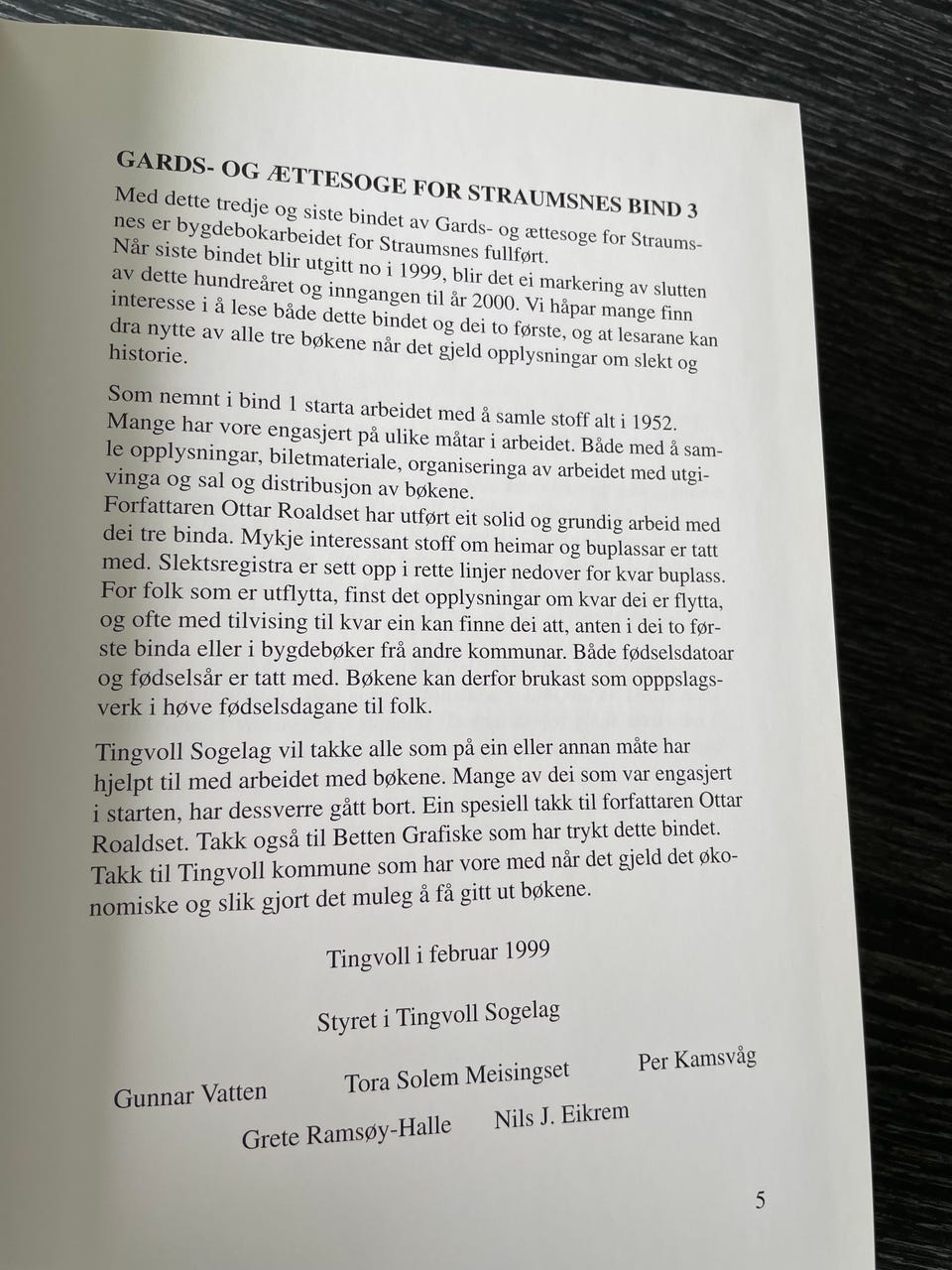 GARDS- OG ÆTTESOGE FOR STRAUMSNES BIND 3

Med dette tredje og siste bindet av Gards- og ættesoge for Straumsnes er bygdebokarbeidet for Straumsnes fullført. Når siste bindet blir utgitt no i 1999, blir det ei markering av slutten av dette hundreåret og inngangen til år 2000. Vi håpar mange finn interesse i å lese både dette bindet og dei to første, og at lesarane kan dra nytte av alle tre bøkene når det gjeld opplysningar om slekt og historie.

Som nemnt i bind 1 starta arbeidet med å samle stoff alt i 1952. Mange har vore engasjert på ulike måtar i arbeidet. Både med å samle opplysningar, biletmateriale, organiseringa av arbeidet med utgivinga og sal og distribusjon av bøkene.
Forfattaren Ottar Roaldset har utført eit solid og grundig arbeid med dei tre binda. Mykje interessant stoff om heimar og buplassar er tatt med. Slektsregistra er sett opp i rette linjer nedover for kvar buplass. For folk som er utflytta, finst det opplysningar om kvar dei er flytta, og ofte med tilvising til kvar ein kan finne dei att, anten i dei to første binda eller i bygdebøker frå andre kommunar. Både fødselsdatoar og fødselsår er tatt med. Bøkene kan derfor brukast som opppslagsverk i høve fødselsdagane til folk.

Tingvoll Sogelag vil takke alle som på ein eller annan måte har hjelpt til med arbeidet med bøkene. Mange av dei som var engasjert i starten, har dessverre gått bort. Ein spesiell takk til forfattaren Ottar Roaldset. Takk også til Betten Grafiske som har trykt dette bindet. Takk til Tingvoll kommune som har vore med når det gjeld det økonomiske og slik gjort det muleg å få gitt ut bøkene.

Tingvoll i februar 1999

Styret i Tingvoll Sogelag

Gunnar Vatten Tora Solem Meisingset Per Kamsvåg

Grete Ramsøy-Halle Nils J. Eikrem

5